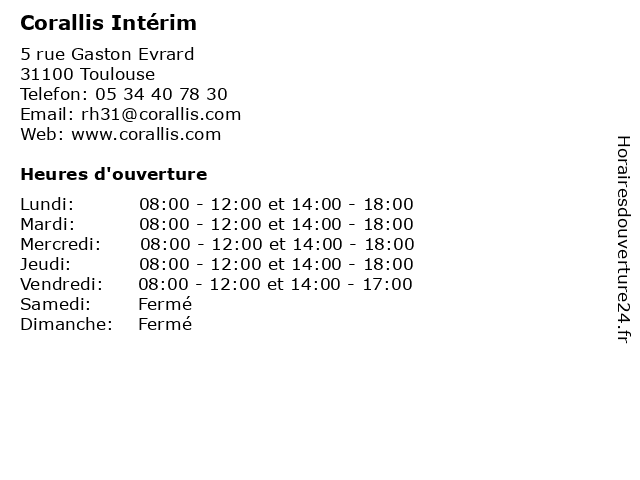 Corallis Intérim

5 rue Gaston Evrard
31100 Toulouse
Telefon: 05 34 40 78 30
Email: rh31@corallis.com
Web: www.corallis.com

Heures d'ouverture

| | |
|---|---|
| Lundi: | 08:00 - 12:00 et 14:00 - 18:00 |
| Mardi: | 08:00 - 12:00 et 14:00 - 18:00 |
| Mercredi: | 08:00 - 12:00 et 14:00 - 18:00 |
| Jeudi: | 08:00 - 12:00 et 14:00 - 18:00 |
| Vendredi: | 08:00 - 12:00 et 14:00 - 17:00 |
| Samedi: | Fermé |
| Dimanche: | Fermé |

Horairesdouverture24.fr